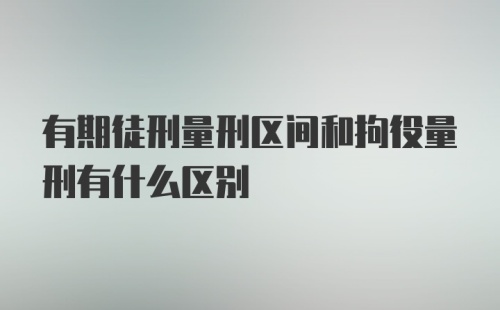 有期徒刑量刑区间和拘役量刑有什么区别